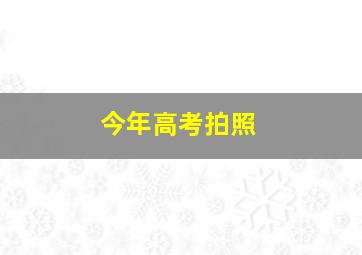 今年高考拍照